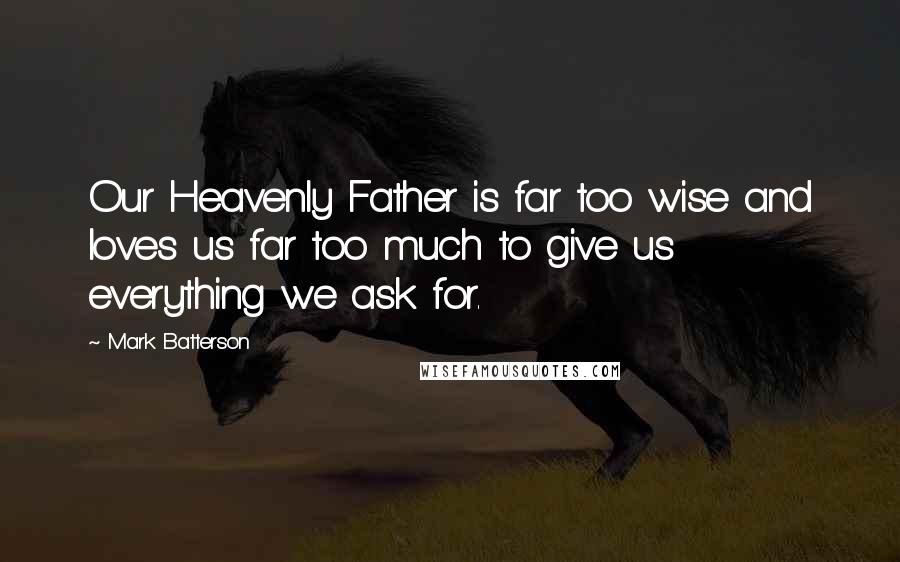 Our Heavenly Father is far too wise and loves us far too much to give us everything we ask for.

~ Mark Batterson

WISEFAMOUSQUOTES.COM